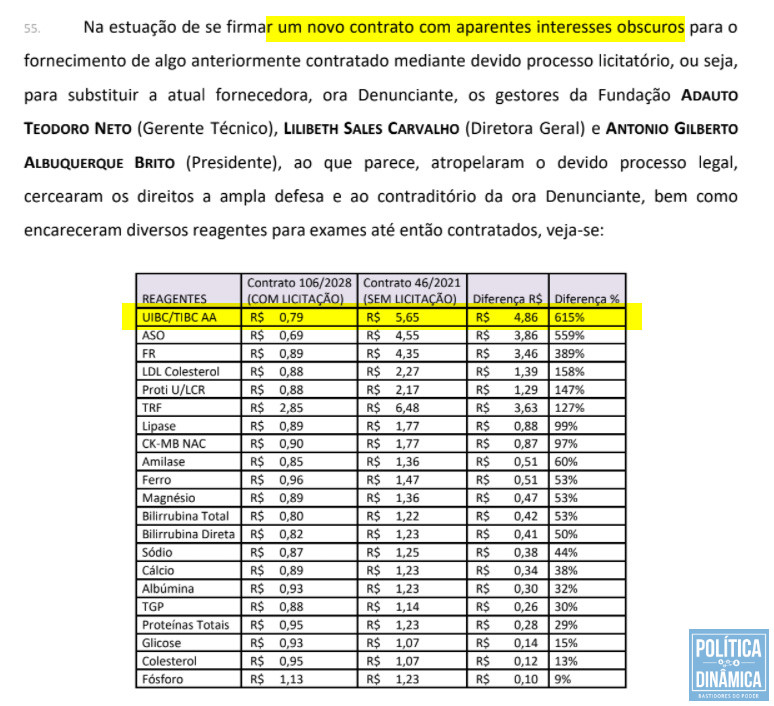 55. Na estuação de se firmar um novo contrato com aparentes interesses obscuros para o fornecimento de algo anteriormente contratado mediante devido processo licitatório, ou seja, para substituir a atual fornecedora, ora Denunciante, os gestores da Fundação ADAUTO TEODORO NETO (Gerente Técnico), LILIBETH SALES CARVALHO (Diretora Geral) e ANTONIO GILBERTO ALBUQUERQUE BRITO (Presidente), ao que parece, atropelaram o devido processo legal, cercearam os direitos a ampla defesa e ao contraditório da ora Denunciante, bem como encareceram diversos reagentes para exames até então contratados, veja-se:

| REAGENTES | Contrato 106/2028 (COM LICITAÇÃO) | Contrato 46/2021 (SEM LICITAÇÃO) | Diferença R$ | Diferença % |
|---|---|---|---|---|
| UIBC/TIBC AA | R$ 0,79 | R$ 5,65 | R$ 4,86 | 615% |
| ASO | R$ 0,69 | R$ 4,55 | R$ 3,86 | 559% |
| FR | R$ 0,89 | R$ 4,35 | R$ 3,46 | 389% |
| LDL Colesterol | R$ 0,88 | R$ 2,27 | R$ 1,39 | 158% |
| Proti U/LCR | R$ 0,88 | R$ 2,17 | R$ 1,29 | 147% |
| TRF | R$ 2,85 | R$ 6,48 | R$ 3,63 | 127% |
| Lipase | R$ 0,89 | R$ 1,77 | R$ 0,88 | 99% |
| CK-MB NAC | R$ 0,90 | R$ 1,77 | R$ 0,87 | 97% |
| Amilase | R$ 0,85 | R$ 1,36 | R$ 0,51 | 60% |
| Ferro | R$ 0,96 | R$ 1,47 | R$ 0,51 | 53% |
| Magnésio | R$ 0,89 | R$ 1,36 | R$ 0,47 | 53% |
| Bilirrubina Total | R$ 0,80 | R$ 1,22 | R$ 0,42 | 53% |
| Bilirrubina Direta | R$ 0,82 | R$ 1,23 | R$ 0,41 | 50% |
| Sódio | R$ 0,87 | R$ 1,25 | R$ 0,38 | 44% |
| Cálcio | R$ 0,89 | R$ 1,23 | R$ 0,34 | 38% |
| Albúmina | R$ 0,93 | R$ 1,23 | R$ 0,30 | 32% |
| TGP | R$ 0,88 | R$ 1,14 | R$ 0,26 | 30% |
| Proteínas Totais | R$ 0,95 | R$ 1,23 | R$ 0,28 | 29% |
| Glicose | R$ 0,93 | R$ 1,07 | R$ 0,14 | 15% |
| Colesterol | R$ 0,95 | R$ 1,07 | R$ 0,12 | 13% |
| Fósforo | R$ 1,13 | R$ 1,23 | R$ 0,10 | 9% |

POLÍTICA DINÂMICA
BASTIDORES DO PODER